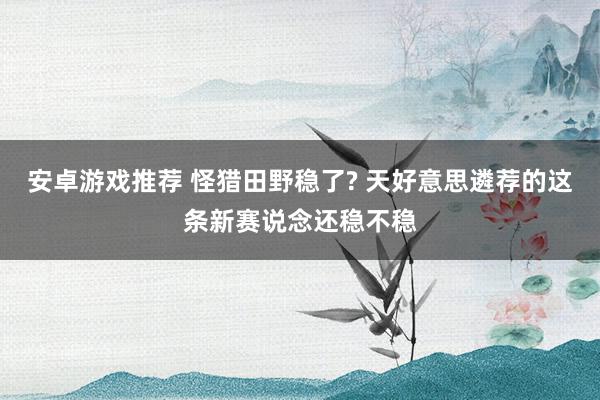 安卓游戏推荐 怪猎田野稳了? 天好意思遴荐的这条新赛说念还稳不稳